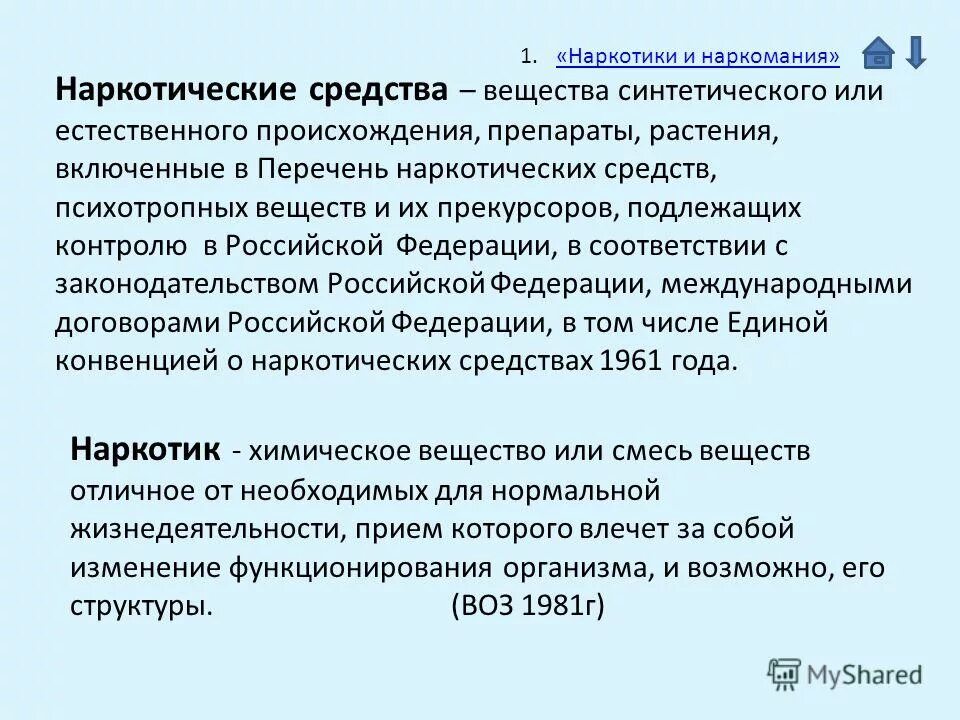 1. «Наркотики и наркомания»

Наркотические средства – вещества синтетического или естественного происхождения, препараты, растения, включенные в Перечень наркотических средств, психотропных веществ и их прекурсоров, подлежащих контролю в Российской Федерации, в соответствии с законодательством Российской Федерации, международными договорами Российской Федерации, в том числе Единой конвенцией о наркотических средствах 1961 года.

Наркотик - химическое вещество или смесь веществ отличное от необходимых для нормальной жизнедеятельности, прием которого влечет за собой изменение функционирования организма, и возможно, его структуры. (ВОЗ 1981г)

MyShared